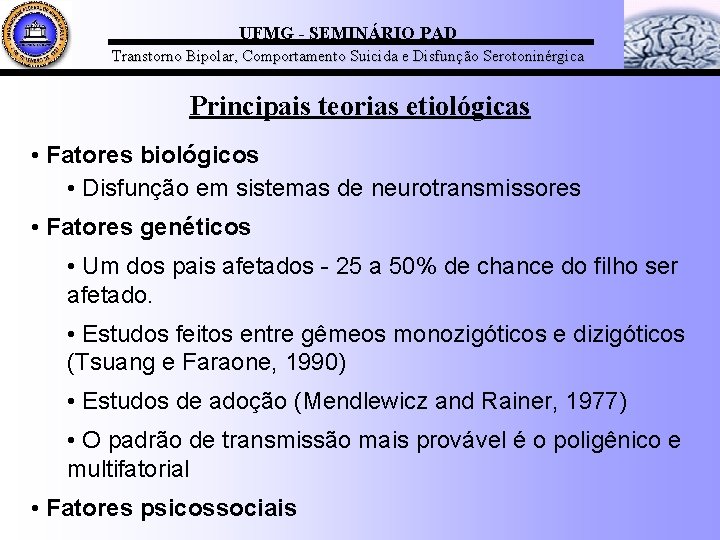 UFMG - SEMINÁRIO PAD
Transtorno Bipolar, Comportamento Suicida e Disfunção Serotoninérgica

Principais teorias etiológicas

• Fatores biológicos

• Disfunção em sistemas de neurotransmissores

• Fatores genéticos

• Um dos pais afetados - 25 a 50% de chance do filho ser afetado.

• Estudos feitos entre gêmeos monozigóticos e dizigóticos (Tsuang e Faraone, 1990)

• Estudos de adoção (Mendlewicz and Rainer, 1977)

• O padrão de transmissão mais provável é o poligênico e multifatorial

• Fatores psicossociais